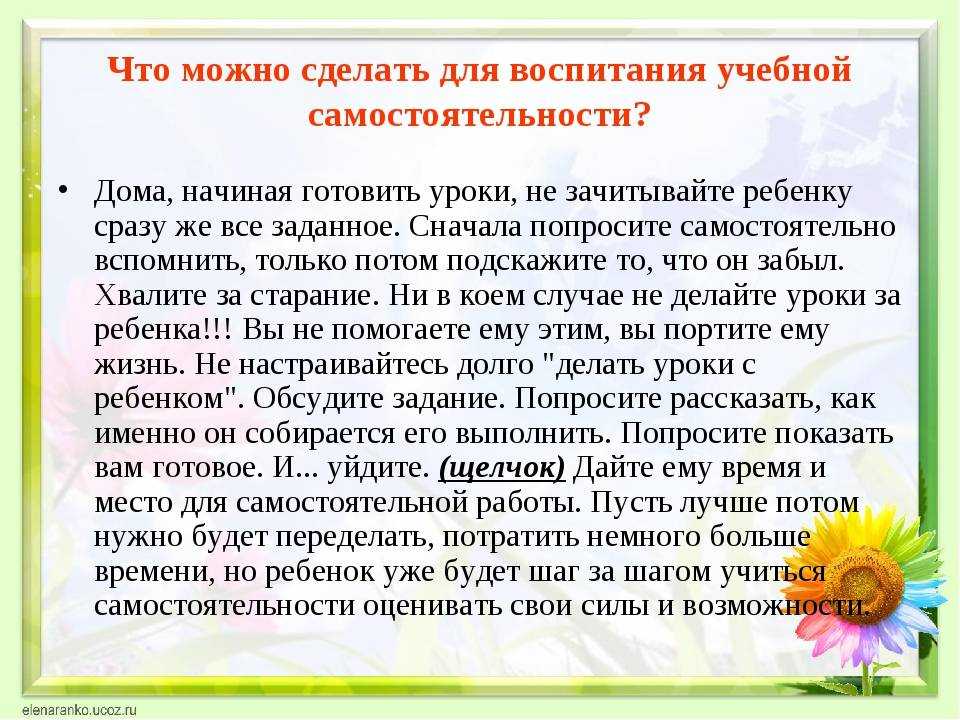 Что можно сделать для воспитания учебной самостоятельности?

• Дома, начиная готовить уроки, не зачитывайте ребенку сразу же все заданное. Сначала попросите самостоятельно вспомнить, только потом подскажите то, что он забыл. Хвалите за старание. Ни в коем случае не делайте уроки за ребенка!!! Вы не помогаете ему этим, вы портите ему жизнь. Не настраивайтесь долго "делать уроки с ребенком". Обсудите задание. Попросите рассказать, как именно он собирается его выполнить. Попросите показать вам готовое. И... уйдите. (щелчок) Дайте ему время и место для самостоятельной работы. Пусть лучше потом нужно будет переделать, потратить немного больше времени, но ребенок уже будет шаг за шагом учиться самостоятельности оценивать свои силы и возможности.

elenaranko.ucoz.ru